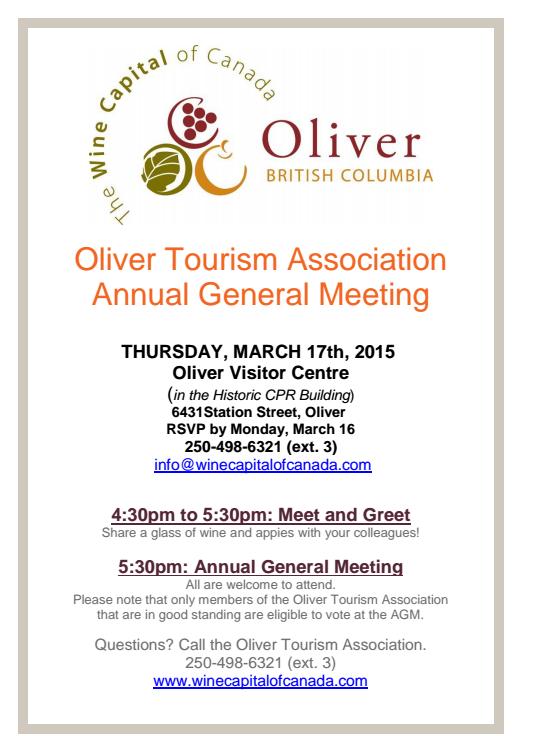 The Wine Capital of Canada

Oliver
BRITISH COLUMBIA

Oliver Tourism Association
Annual General Meeting

THURSDAY, MARCH 17th, 2015
Oliver Visitor Centre
(in the Historic CPR Building)
6431Station Street, Oliver
RSVP by Monday, March 16
250-498-6321 (ext. 3)
info@winecapitalofcanada.com

4:30pm to 5:30pm: Meet and Greet
Share a glass of wine and appies with your colleagues!

5:30pm: Annual General Meeting
All are welcome to attend.
Please note that only members of the Oliver Tourism Association that are in good standing are eligible to vote at the AGM.

Questions? Call the Oliver Tourism Association.
250-498-6321 (ext. 3)
www.winecapitalofcanada.com